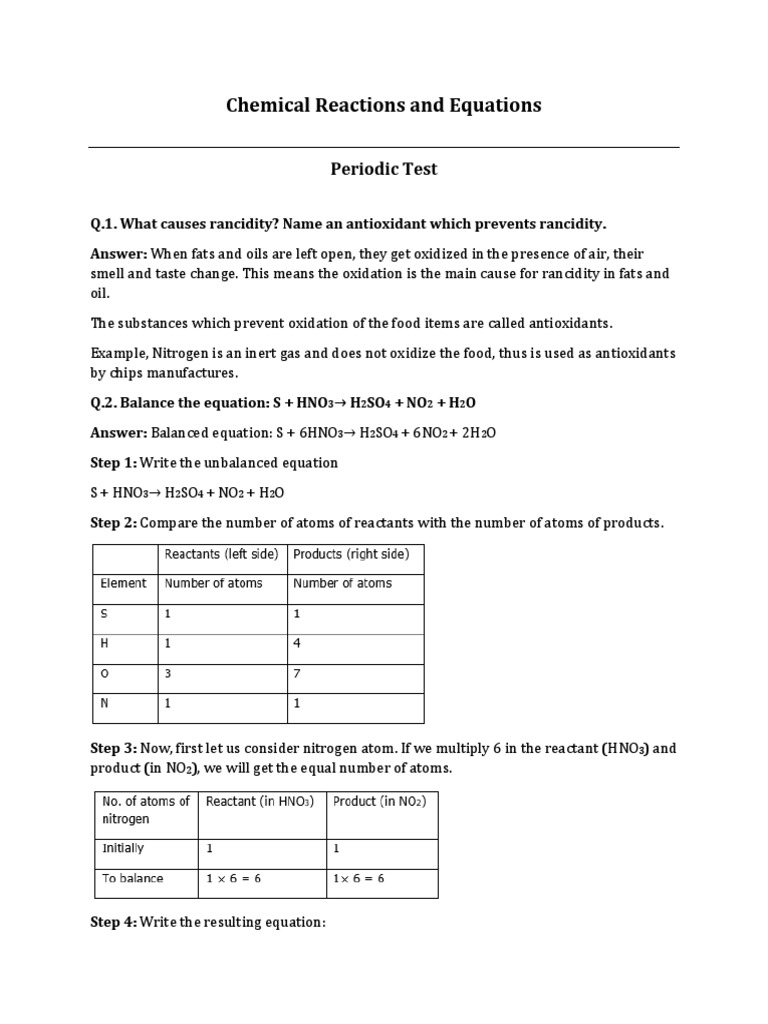 Chemical Reactions and Equations

Periodic Test

Q.1. What causes rancidity? Name an antioxidant which prevents rancidity.

Answer: When fats and oils are left open, they get oxidized in the presence of air, their smell and taste change. This means the oxidation is the main cause for rancidity in fats and oil.

The substances which prevent oxidation of the food items are called antioxidants.

Example, Nitrogen is an inert gas and does not oxidize the food, thus is used as antioxidants by chips manufactures.

Q.2. Balance the equation: $S + HNO_3 \rightarrow H_2SO_4 + NO_2 + H_2O$

Answer: Balanced equation: $S + 6HNO_3 \rightarrow H_2SO_4 + 6NO_2 + 2H_2O$

Step 1: Write the unbalanced equation

$S + HNO_3 \rightarrow H_2SO_4 + NO_2 + H_2O$

Step 2: Compare the number of atoms of reactants with the number of atoms of products.

| | Reactants (left side) | Products (right side) |
|---|---|---|
| Element | Number of atoms | Number of atoms |
| S | 1 | 1 |
| H | 1 | 4 |
| O | 3 | 7 |
| N | 1 | 1 |

Step 3: Now, first let us consider nitrogen atom. If we multiply 6 in the reactant ($HNO_3$) and product (in $NO_2$), we will get the equal number of atoms.

| No. of atoms of nitrogen | Reactant (in $HNO_3$) | Product (in $NO_2$) |
|---|---|---|
| Initially | 1 | 1 |
| To balance | $1 \times 6 = 6$ | $1 \times 6 = 6$ |

Step 4: Write the resulting equation: